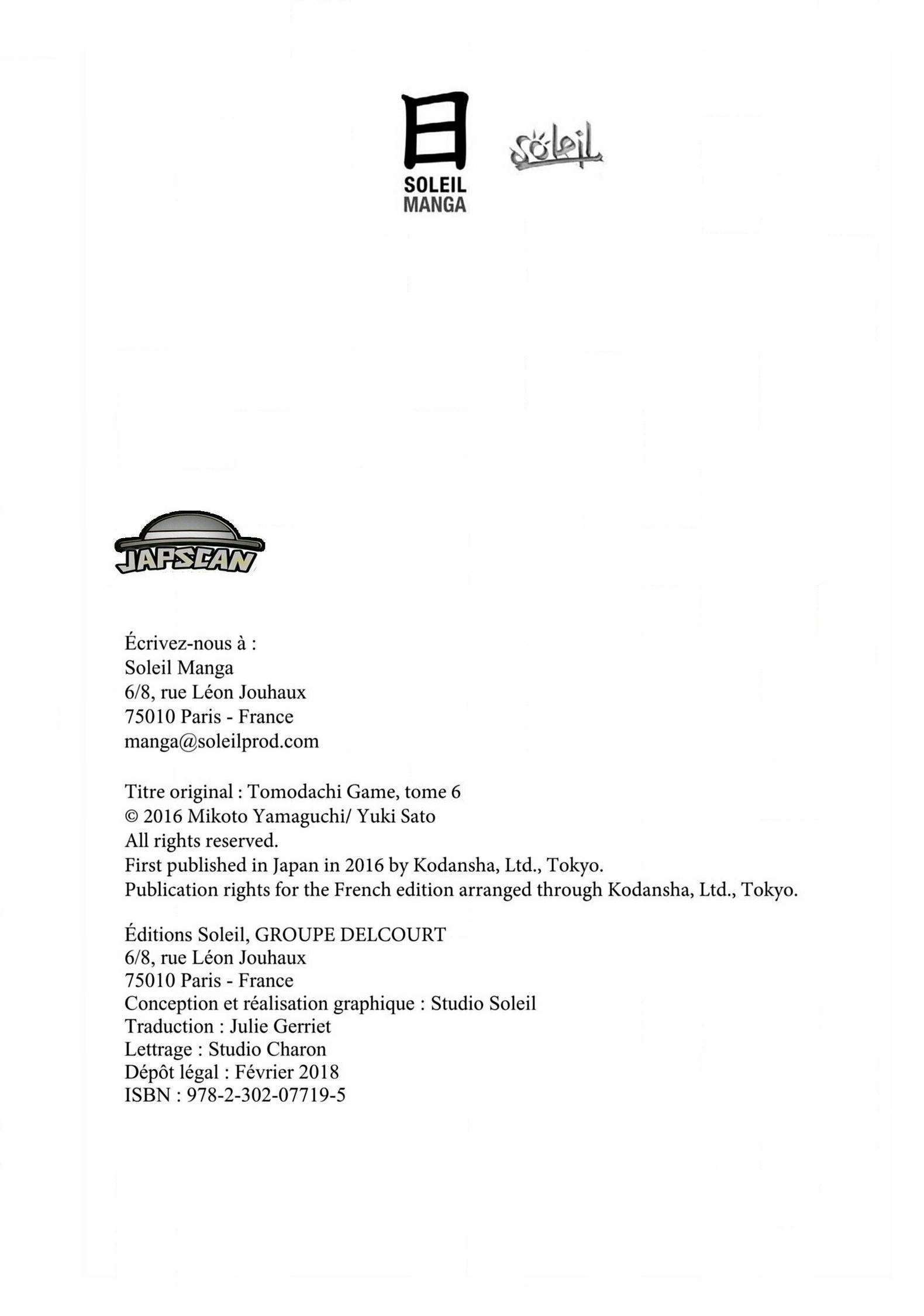 日
SOLEIL
MANGA

Soleil

JAPSCAN

Écrivez-nous à :
Soleil Manga
6/8, rue Léon Jouhaux
75010 Paris - France
manga@soleilprod.com

Titre original : Tomodachi Game, tome 6
© 2016 Mikoto Yamaguchi/ Yuki Sato
All rights reserved.
First published in Japan in 2016 by Kodansha, Ltd., Tokyo.
Publication rights for the French edition arranged through Kodansha, Ltd., Tokyo.

Éditions Soleil, GROUPE DELCOURT
6/8, rue Léon Jouhaux
75010 Paris - France
Conception et réalisation graphique : Studio Soleil
Traduction : Julie Gerriet
Lettrage : Studio Charon
Dépôt légal : Février 2018
ISBN : 978-2-302-07719-5